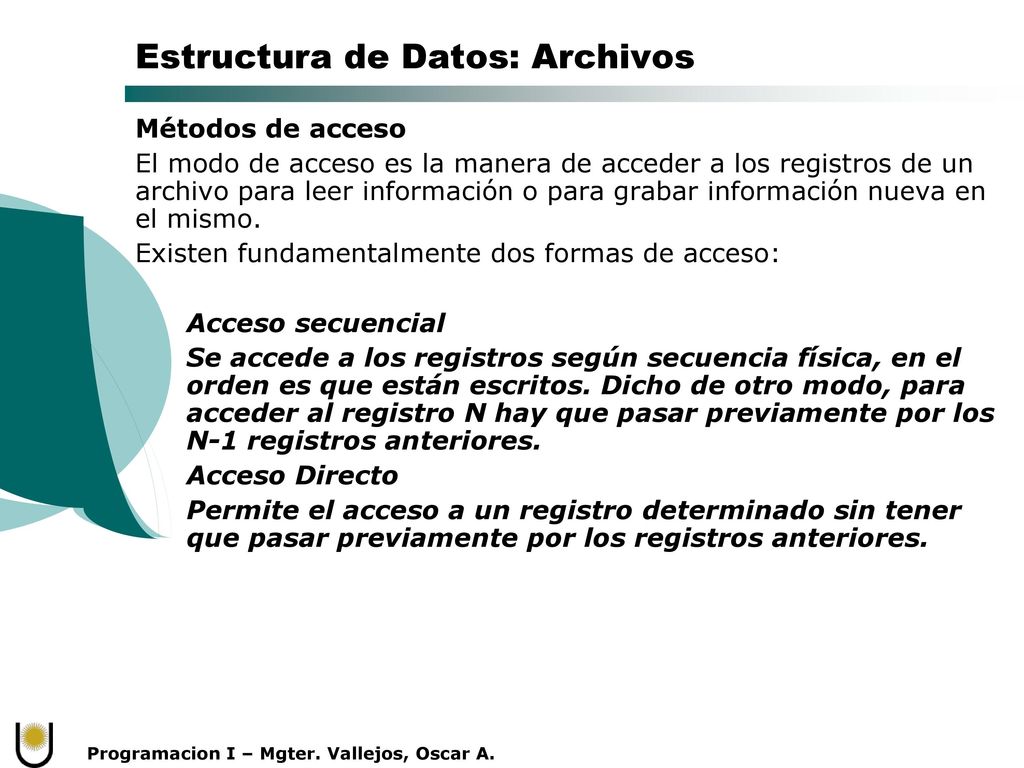 Estructura de Datos: Archivos

Métodos de acceso

El modo de acceso es la manera de acceder a los registros de un archivo para leer información o para grabar información nueva en el mismo.

Existen fundamentalmente dos formas de acceso:

Acceso secuencial

Se accede a los registros según secuencia física, en el orden es que están escritos. Dicho de otro modo, para acceder al registro N hay que pasar previamente por los N-1 registros anteriores.

Acceso Directo

Permite el acceso a un registro determinado sin tener que pasar previamente por los registros anteriores.

Programacion I – Mgter. Vallejos, Oscar A.